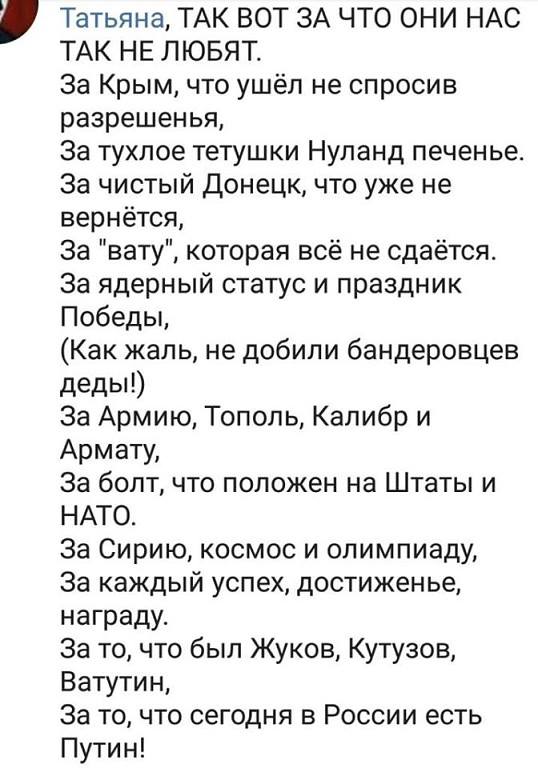 Татьяна, ТАК ВОТ ЗА ЧТО ОНИ НАС ТАК НЕ ЛЮБЯТ.
За Крым, что ушёл не спросив разрешенья,
За тухлое тетушки Нуланд печенье.
За чистый Донецк, что уже не вернётся,
За "вату", которая всё не сдаётся.
За ядерный статус и праздник Победы,
(Как жаль, не добили бандеровцев деды!)
За Армию, Тополь, Калибр и Армату,
За болт, что положен на Штаты и НАТО.
За Сирию, космос и олимпиаду,
За каждый успех, достиженье, награду.
За то, что был Жуков, Кутузов, Ватутин,
За то, что сегодня в России есть Путин!